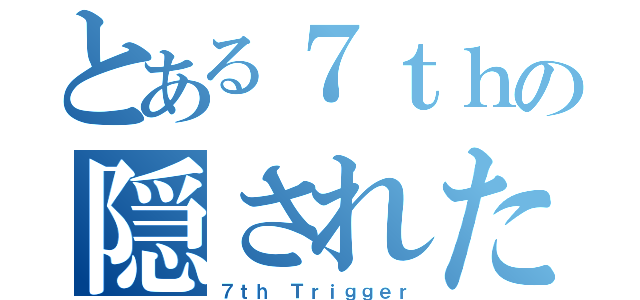 とある７ｔｈの
隠された
7th Trigger